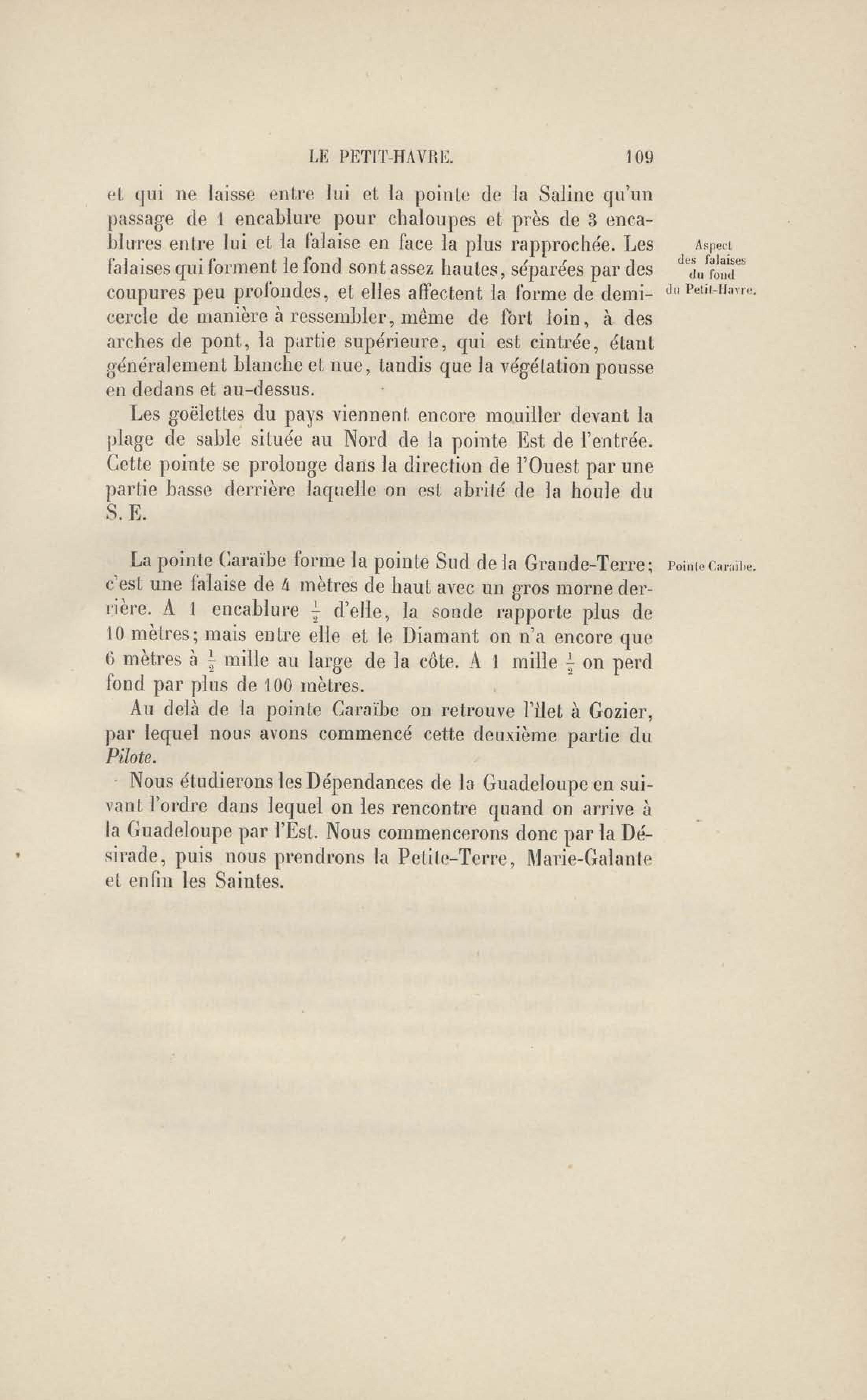 LE PETIT-HAVRE. 109

et qui ne laisse entre lui et la pointe de la Saline qu'un passage de 1 encablure pour chaloupes et près de 3 encablures entre lui et la falaise en face la plus rapprochée. Les falaises qui forment le fond sont assez hautes, séparées par des coupures peu profondes, et elles affectent la forme de demi-cercle de manière à ressembler, même de fort loin, à des arches de pont, la partie supérieure, qui est cintrée, étant généralement blanche et nue, tandis que la végétation pousse en dedans et au-dessus.

Aspect des falaises du fond du Petit-Havre.

Les goëlettes du pays viennent encore mouiller devant la plage de sable située au Nord de la pointe Est de l'entrée. Cette pointe se prolonge dans la direction de l'Ouest par une partie basse derrière laquelle on est abrité de la houle du S. E.

La pointe Caraïbe forme la pointe Sud de la Grande-Terre; c'est une falaise de 4 mètres de haut avec un gros morne derrière. A 1 encablure $\frac{1}{2}$ d'elle, la sonde rapporte plus de 10 mètres; mais entre elle et le Diamant on n'a encore que 6 mètres à $\frac{1}{2}$ mille au large de la côte. A 1 mille $\frac{1}{2}$ on perd fond par plus de 100 mètres.

Pointe Caraïbe.

Au delà de la pointe Caraïbe on retrouve l'îlet à Gozier, par lequel nous avons commencé cette deuxième partie du Pilote.

Nous étudierons les Dépendances de la Guadeloupe en suivant l'ordre dans lequel on les rencontre quand on arrive à la Guadeloupe par l'Est. Nous commencerons donc par la Désirade, puis nous prendrons la Petite-Terre, Marie-Galante et enfin les Saintes.